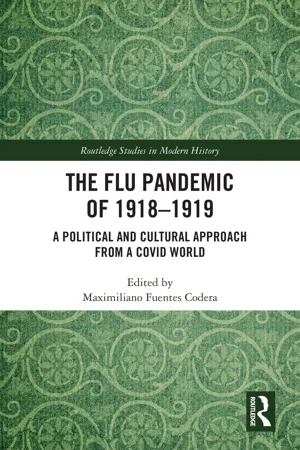 Routledge Studies in Modern History

THE FLU PANDEMIC OF 1918–1919

A POLITICAL AND CULTURAL APPROACH FROM A COVID WORLD

Edited by
Maximiliano Fuentes Codera

ROUTLEDGE